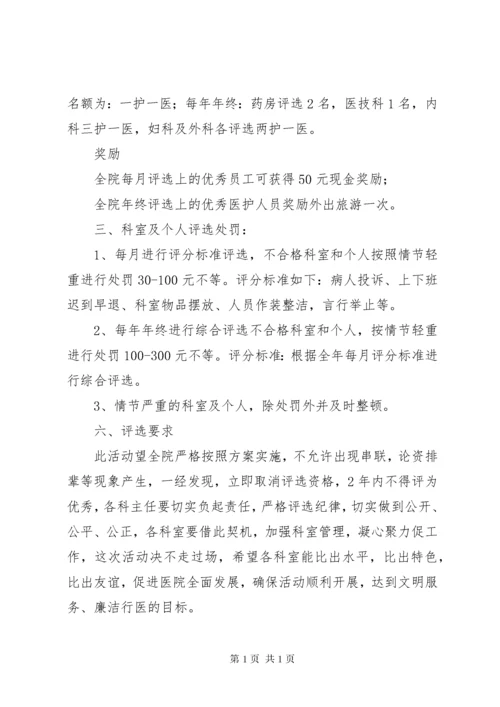 名额为：一护一医；每年年终：药房评选2名，医技科1名，内科三护一医，妇科及外科各评选两护一医。

奖励

全院每月评选上的优秀员工可获得50元现金奖励；

全院年终评选上的优秀医护人员奖励外出旅游一次。

三、科室及个人评选处罚：

1、每月进行评分标准评选，不合格科室和个人按照情节轻重进行处罚30-100元不等。评分标准如下：病人投诉、上下班迟到早退、科室物品摆放、人员作装整洁，言行举止等。

2、每年年终进行综合评选不合格科室和个人，按情节轻重进行处罚100-300元不等。评分标准：根据全年每月评分标准进行综合评选。

3、情节严重的科室及个人，除处罚外并及时整顿。

六、评选要求

此活动望全院严格按照方案实施，不允许出现串联，论资排辈等现象产生，一经发现，立即取消评选资格，2年内不得评为优秀，各科主任要切实负起责任，严格评选纪律，切实做到公开、公平、公正，各科室要借此契机，加强科室管理，凝心聚力促工作，这次活动决不走过场，希望各科室能比出水平，比出特色，比出友谊，促进医院全面发展，确保活动顺利开展，达到文明服务、廉洁行医的目标。

第1页 共1页